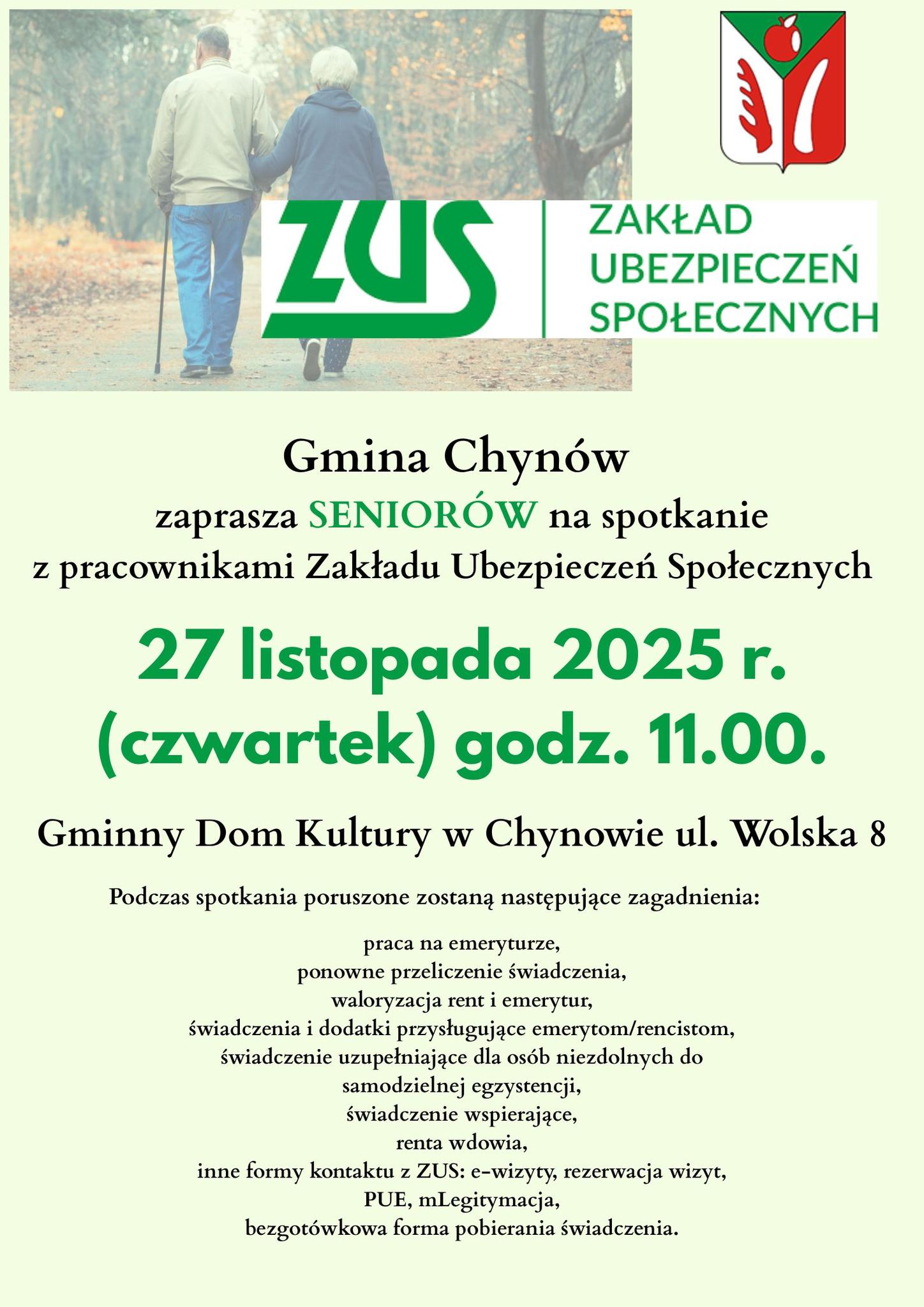 ZUS
ZAKŁAD UBEZPIECZEŃ SPOŁECZNYCH

Gmina Chynów
zaprasza SENIORÓW na spotkanie
z pracownikami Zakładu Ubezpieczeń Społecznych

27 listopada 2025 r.
(czwartek) godz. 11.00.

Gminny Dom Kultury w Chynowie ul. Wolska 8

Podczas spotkania poruszone zostaną następujące zagadnienia:

praca na emeryturze,
ponowne przeliczenie świadczenia,
waloryzacja rent i emerytur,
świadczenia i dodatki przysługujące emerytom/rencistom,
świadczenie uzupełniające dla osób niezdolnych do samodzielnej egzystencji,
świadczenie wspierające,
renta wdowia,
inne formy kontaktu z ZUS: e-wizyty, rezerwacja wizyt,
PUE, mLegitymacja,
bezgotówkowa forma pobierania świadczenia.